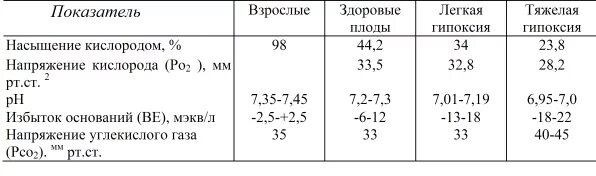 | Показатель | Взрослые | Здоровые плоды | Легкая гипоксия | Тяжелая гипоксия |
|---|---|---|---|---|
| Насыщение кислородом, % | 98 | 44,2 | 34 | 23,8 |
| Напряжение кислорода ($Po_2$ ), мм рт.ст. $^2$ | | 33,5 | 32,8 | 28,2 |
| pH | 7,35-7,45 | 7,2-7,3 | 7,01-7,19 | 6,95-7,0 |
| Избыток оснований (BE), мэкв/л | -2,5-+2,5 | -6-12 | -13-18 | -18-22 |
| Напряжение углекислого газа ($Pco_2$). $^{мм}$ рт.ст. | 35 | 33 | 33 | 40-45 |